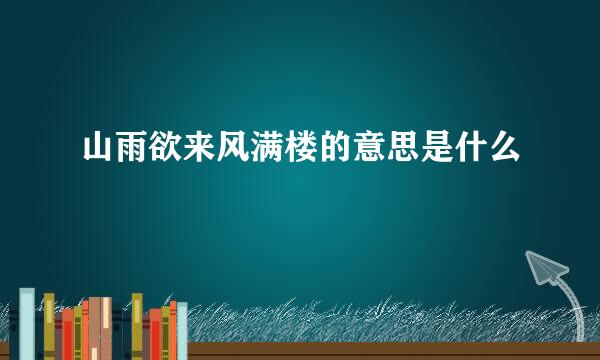 山雨欲来风满楼的意思是什么